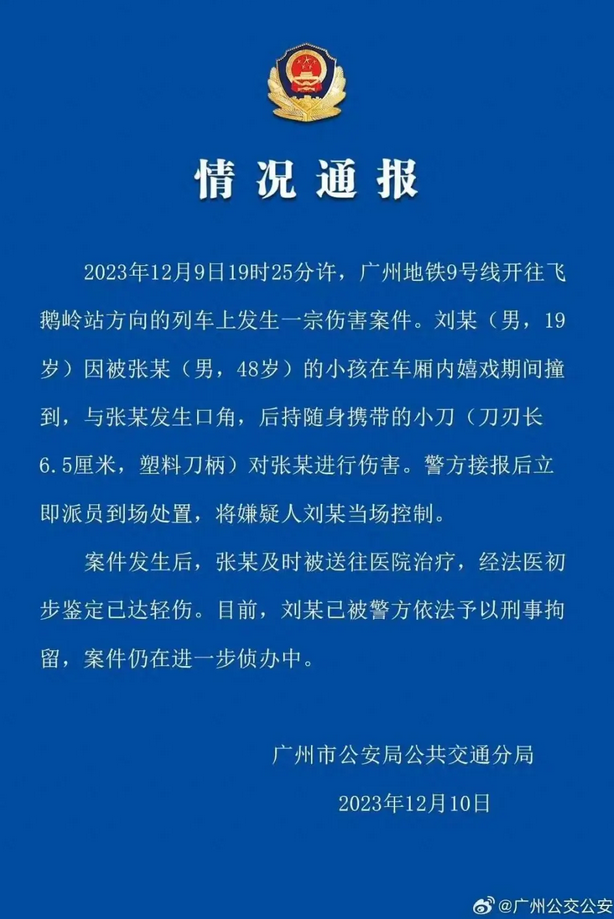 情况通报

2023年12月9日19时25分许，广州地铁9号线开往飞鹅岭站方向的列车上发生一宗伤害案件。刘某（男，19岁）因被张某（男，48岁）的小孩在车厢内嬉戏期间撞到，与张某发生口角，后持随身携带的小刀（刀刃长6.5厘米，塑料刀柄）对张某进行伤害。警方接报后立即派员到场处置，将嫌疑人刘某当场控制。

案件发生后，张某及时被送往医院治疗，经法医初步鉴定已达轻伤。目前，刘某已被警方依法予以刑事拘留，案件仍在进一步侦办中。

广州市公安局公共交通分局

2023年12月10日

@广州公交公安